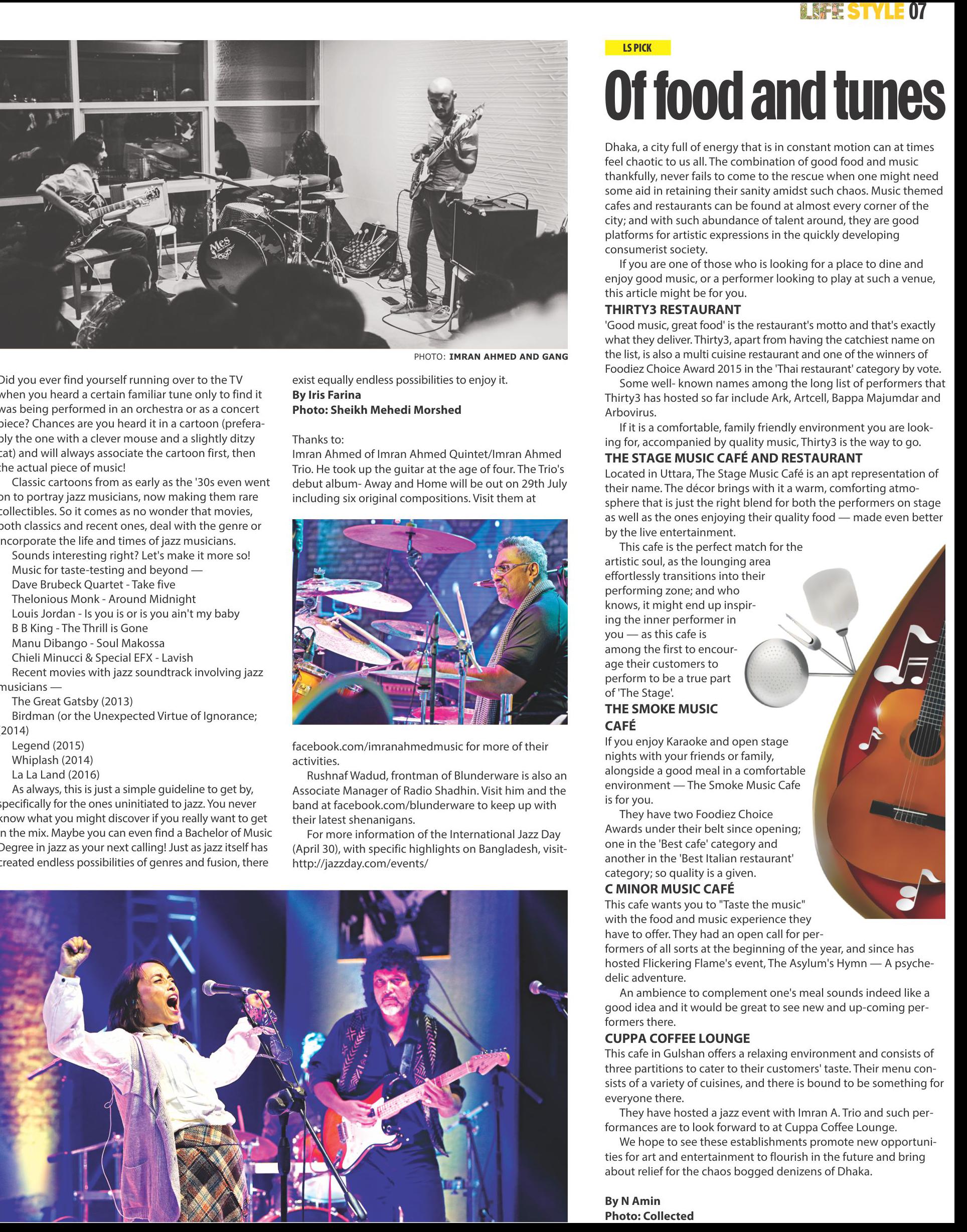 LIFE STYLE 07

PHOTO: IMRAN AHMED AND GANG

Did you ever find yourself running over to the TV when you heard a certain familiar tune only to find it was being performed in an orchestra or as a concert piece? Chances are you heard it in a cartoon (preferably the one with a clever mouse and a slightly ditzy cat) and will always associate the cartoon first, then the actual piece of music!

Classic cartoons from as early as the '30s even went on to portray jazz musicians, now making them rare collectibles. So it comes as no wonder that movies, both classics and recent ones, deal with the genre or incorporate the life and times of jazz musicians.

Sounds interesting right? Let's make it more so!

Music for taste-testing and beyond —

Dave Brubeck Quartet - Take five

Thelonious Monk - Around Midnight

Louis Jordan - Is you is or is you ain't my baby

B B King - The Thrill is Gone

Manu Dibango - Soul Makossa

Chieli Minucci & Special EFX - Lavish

Recent movies with jazz soundtrack involving jazz musicians —

The Great Gatsby (2013)

Birdman (or the Unexpected Virtue of Ignorance; 2014)

Legend (2015)

Whiplash (2014)

La La Land (2016)

As always, this is just a simple guideline to get by, specifically for the ones uninitiated to jazz. You never know what you might discover if you really want to get in the mix. Maybe you can even find a Bachelor of Music Degree in jazz as your next calling! Just as jazz itself has created endless possibilities of genres and fusion, there exist equally endless possibilities to enjoy it.

By Iris Farina
Photo: Sheikh Mehedi Morshed

Thanks to:
Imran Ahmed of Imran Ahmed Quintet/Imran Ahmed Trio. He took up the guitar at the age of four. The Trio's debut album- Away and Home will be out on 29th July including six original compositions. Visit them at facebook.com/imranahmedmusic for more of their activities.

Rushnaf Wadud, frontman of Blunderware is also an Associate Manager of Radio Shadhin. Visit him and the band at facebook.com/blunderware to keep up with their latest shenanigans.

For more information of the International Jazz Day (April 30), with specific highlights on Bangladesh, visit- http://jazzday.com/events/

LS PICK

Of food and tunes

Dhaka, a city full of energy that is in constant motion can at times feel chaotic to us all. The combination of good food and music thankfully, never fails to come to the rescue when one might need some aid in retaining their sanity amidst such chaos. Music themed cafes and restaurants can be found at almost every corner of the city; and with such abundance of talent around, they are good platforms for artistic expressions in the quickly developing consumerist society.

If you are one of those who is looking for a place to dine and enjoy good music, or a performer looking to play at such a venue, this article might be for you.

THIRTY3 RESTAURANT
'Good music, great food' is the restaurant's motto and that's exactly what they deliver. Thirty3, apart from having the catchiest name on the list, is also a multi cuisine restaurant and one of the winners of Foodiez Choice Award 2015 in the 'Thai restaurant' category by vote.

Some well- known names among the long list of performers that Thirty3 has hosted so far include Ark, Artcell, Bappa Majumdar and Arbovirus.

If it is a comfortable, family friendly environment you are looking for, accompanied by quality music, Thirty3 is the way to go.

THE STAGE MUSIC CAFÉ AND RESTAURANT
Located in Uttara, The Stage Music Café is an apt representation of their name. The décor brings with it a warm, comforting atmosphere that is just the right blend for both the performers on stage as well as the ones enjoying their quality food — made even better by the live entertainment.

This cafe is the perfect match for the artistic soul, as the lounging area effortlessly transitions into their performing zone; and who knows, it might end up inspiring the inner performer in you — as this cafe is among the first to encourage their customers to perform to be a true part of 'The Stage'.

THE SMOKE MUSIC CAFÉ
If you enjoy Karaoke and open stage nights with your friends or family, alongside a good meal in a comfortable environment — The Smoke Music Cafe is for you.

They have two Foodiez Choice Awards under their belt since opening; one in the 'Best cafe' category and another in the 'Best Italian restaurant' category; so quality is a given.

C MINOR MUSIC CAFÉ
This cafe wants you to "Taste the music" with the food and music experience they have to offer. They had an open call for performers of all sorts at the beginning of the year, and since has hosted Flickering Flame's event, The Asylum's Hymn — A psychedelic adventure.

An ambience to complement one's meal sounds indeed like a good idea and it would be great to see new and up-coming performers there.

CUPPA COFFEE LOUNGE
This cafe in Gulshan offers a relaxing environment and consists of three partitions to cater to their customers' taste. Their menu consists of a variety of cuisines, and there is bound to be something for everyone there.

They have hosted a jazz event with Imran A. Trio and such performances are to look forward to at Cuppa Coffee Lounge.

We hope to see these establishments promote new opportunities for art and entertainment to flourish in the future and bring about relief for the chaos bogged denizens of Dhaka.

By N Amin
Photo: Collected